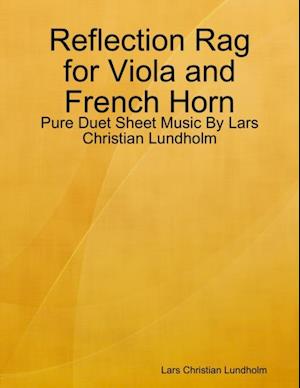 Reflection Rag for Viola and French Horn

Pure Duet Sheet Music By Lars Christian Lundholm

Lars Christian Lundholm